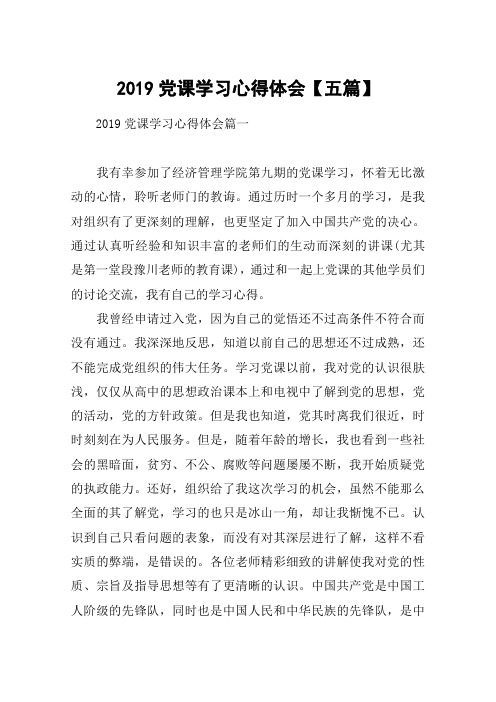 2019 党课学习心得体会【五篇】

2019 党课学习心得体会篇一

我有幸参加了经济管理学院第九期的党课学习，怀着无比激动的心情，聆听老师门的教诲。通过历时一个多月的学习，是我对组织有了更深刻的理解，也更坚定了加入中国共产党的决心。通过认真听经验和知识丰富的老师们的生动而深刻的讲课(尤其是第一堂段豫川老师的教育课)，通过和一起上党课的其他学员们的讨论交流，我有自己的学习心得。

我曾经申请过入党，因为自己的觉悟还不过高条件不符合而没有通过。我深深地反思，知道以前自己的思想还不过成熟，还不能完成党组织的伟大任务。学习党课以前，我对党的认识很肤浅，仅仅从高中的思想政治课本上和电视中了解到党的思想，党的活动，党的方针政策。但是我也知道，党其时离我们很近，时时刻刻在为人民服务。但是，随着年龄的增长，我也看到一些社会的黑暗面，贫穷、不公、腐败等问题屡屡不断，我开始质疑党的执政能力。还好，组织给了我这次学习的机会，虽然不能那么全面的其了解党，学习的也只是冰山一角，却让我惭愧不已。认识到自己只看问题的表象，而没有对其深层进行了解，这样不看实质的弊端，是错误的。各位老师精彩细致的讲解使我对党的性质、宗旨及指导思想等有了更清晰的认识。中国共产党是中国工人阶级的先锋队，同时也是中国人民和中华民族的先锋队，是中